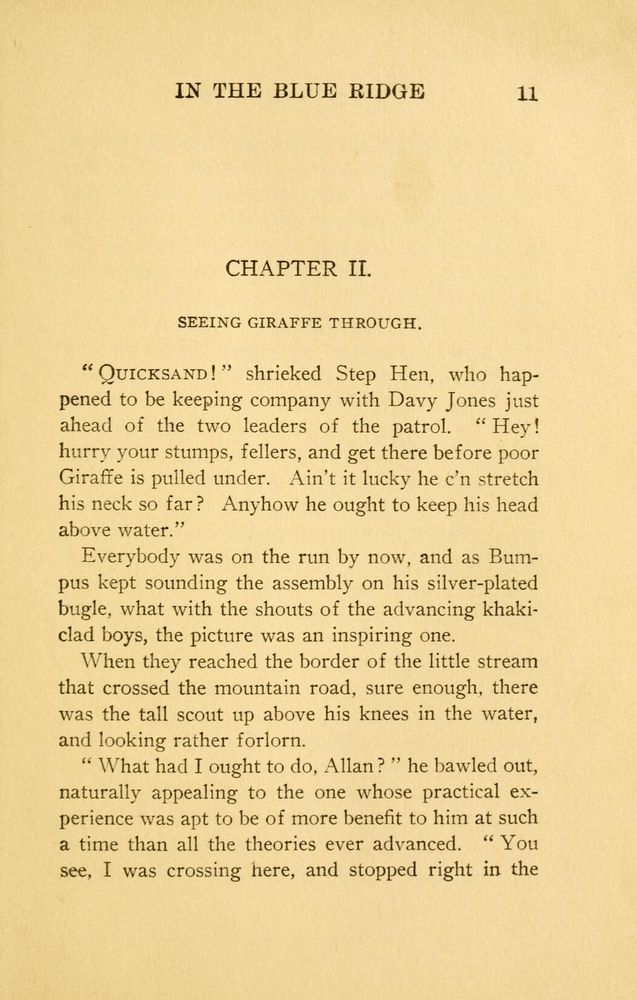 IN THE BLUE RIDGE 11

CHAPTER II.

SEEING GIRAFFE THROUGH.

"QUICKSAND!" shrieked Step Hen, who happened to be keeping company with Davy Jones just ahead of the two leaders of the patrol. "Hey! hurry your stumps, fellers, and get there before poor Giraffe is pulled under. Ain't it lucky he c'n stretch his neck so far? Anyhow he ought to keep his head above water."

Everybody was on the run by now, and as Bumpus kept sounding the assembly on his silver-plated bugle, what with the shouts of the advancing khaki-clad boys, the picture was an inspiring one.

When they reached the border of the little stream that crossed the mountain road, sure enough, there was the tall scout up above his knees in the water, and looking rather forlorn.

"What had I ought to do, Allan?" he bawled out, naturally appealing to the one whose practical experience was apt to be of more benefit to him at such a time than all the theories ever advanced. "You see, I was crossing here, and stopped right in the